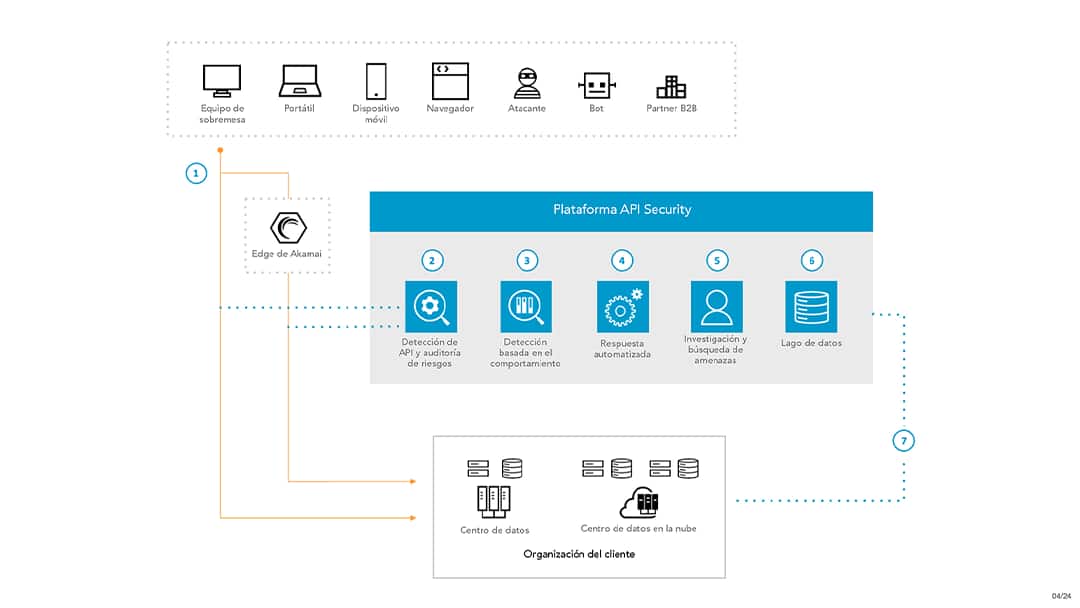 Equipo de sobremesa

Portátil

Dispositivo móvil

Navegador

Atacante

Bot

Partner B2B

1

Edge de Akamai

Plataforma API Security

2

Detección de API y auditoría de riesgos

3

Detección basada en el comportamiento

4

Respuesta automatizada

5

Investigación y búsqueda de amenazas

6

Lago de datos

7

Centro de datos

Centro de datos en la nube

Organización del cliente

04/24